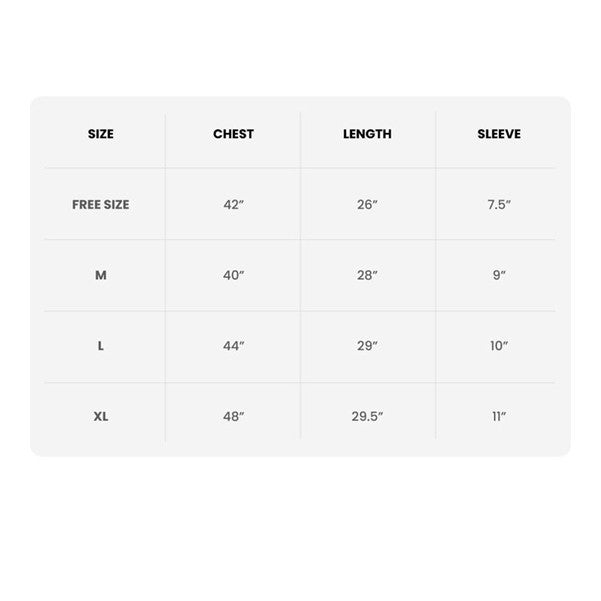 | SIZE | CHEST | LENGTH | SLEEVE |
|---|---|---|---|
| FREE SIZE | 42″ | 26″ | 7.5″ |
| M | 40″ | 28″ | 9″ |
| L | 44″ | 29″ | 10″ |
| XL | 48″ | 29.5″ | 11″ |